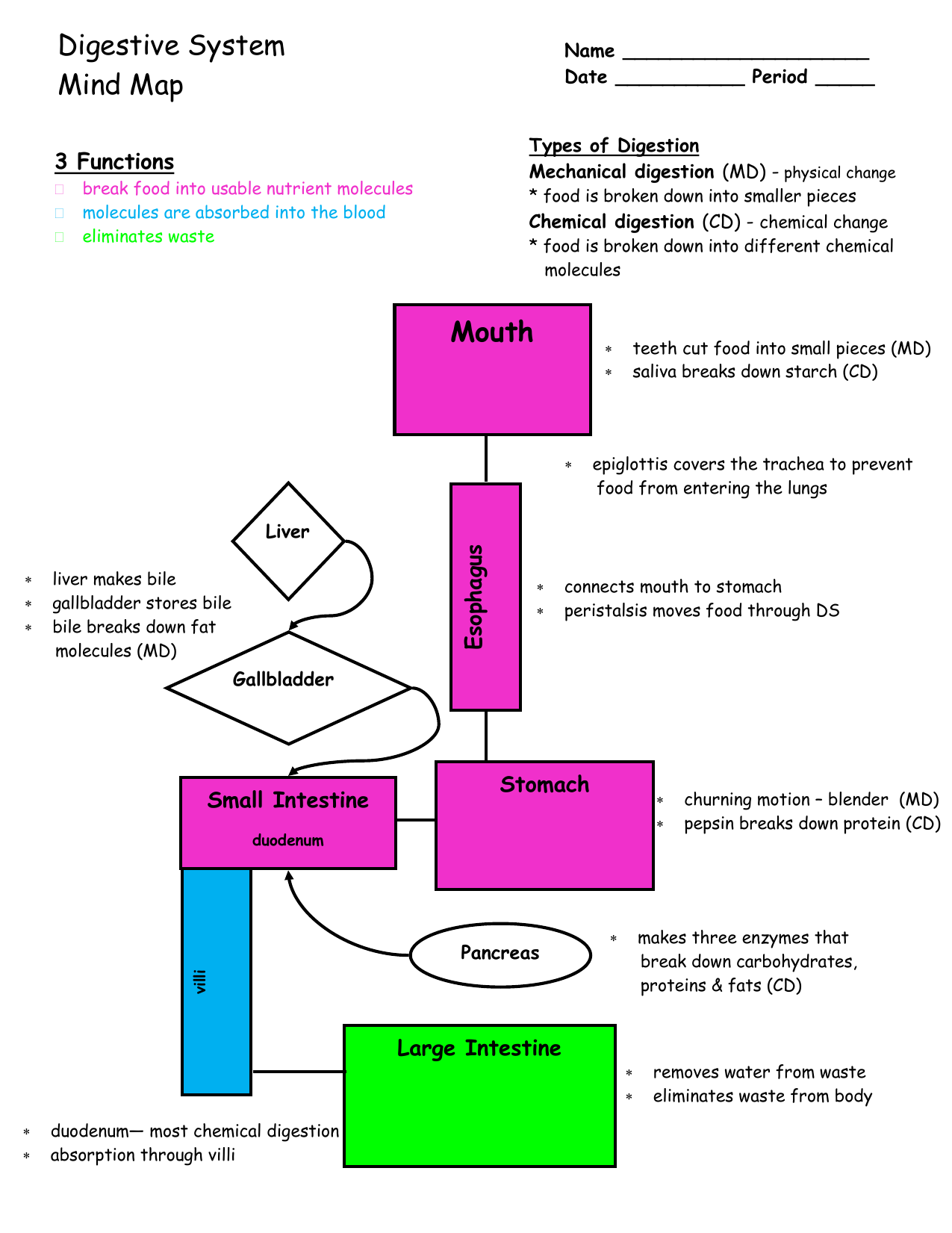 Digestive System
Mind Map

Name ____________________
Date ___________ Period _____

3 Functions
□ break food into usable nutrient molecules
□ molecules are absorbed into the blood
□ eliminates waste

Types of Digestion
Mechanical digestion (MD) - physical change
* food is broken down into smaller pieces
Chemical digestion (CD) - chemical change
* food is broken down into different chemical molecules

Mouth

* teeth cut food into small pieces (MD)
* saliva breaks down starch (CD)

* epiglottis covers the trachea to prevent food from entering the lungs

Liver

* liver makes bile
* gallbladder stores bile
* bile breaks down fat molecules (MD)

Esophagus

* connects mouth to stomach
* peristalsis moves food through DS

Gallbladder

Small Intestine
duodenum

Stomach

* churning motion – blender (MD)
* pepsin breaks down protein (CD)

villi

Pancreas

* makes three enzymes that break down carbohydrates, proteins & fats (CD)

Large Intestine

* removes water from waste
* eliminates waste from body

* duodenum— most chemical digestion
* absorption through villi